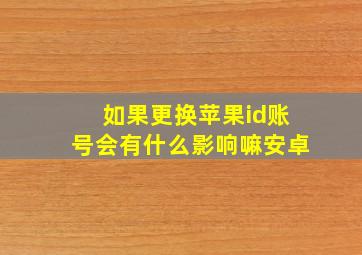 如果更换苹果id账号会有什么影响嘛安卓